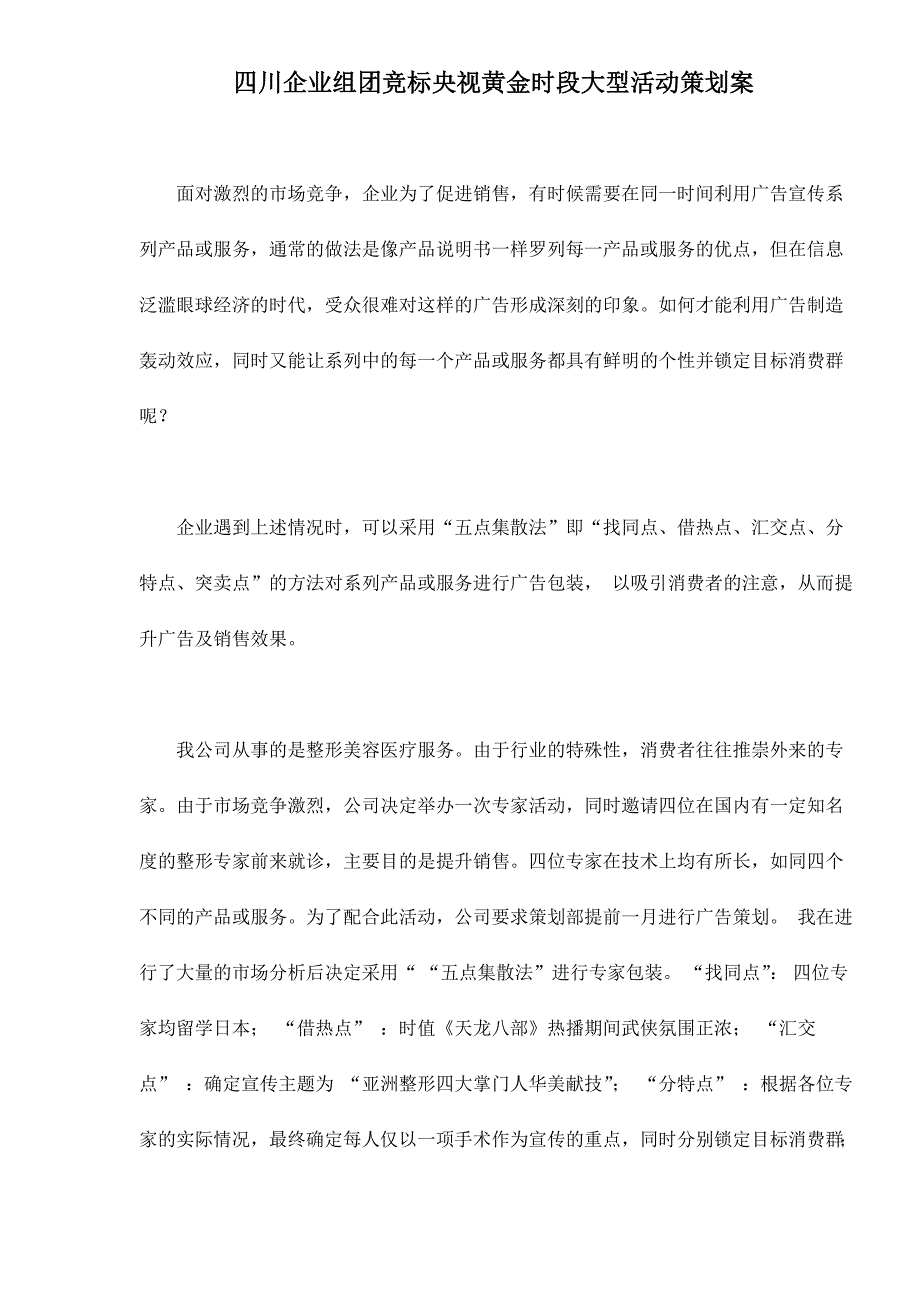 四川企业组团竞标央视黄金时段大型活动策划案

面对激烈的市场竞争，企业为了促进销售，有时候需要在同一时间利用广告宣传系列产品或服务，通常的做法是像产品说明书一样罗列每一产品或服务的优点，但在信息泛滥眼球经济的时代，受众很难对这样的广告形成深刻的印象。如何才能利用广告制造轰动效应，同时又能让系列中的每一个产品或服务都具有鲜明的个性并锁定目标消费群呢？

企业遇到上述情况时，可以采用“五点集散法”即“找同点、借热点、汇交点、分特点、突卖点”的方法对系列产品或服务进行广告包装， 以吸引消费者的注意，从而提升广告及销售效果。

我公司从事的是整形美容医疗服务。由于行业的特殊性，消费者往往推崇外来的专家。由于市场竞争激烈，公司决定举办一次专家活动，同时邀请四位在国内有一定知名度的整形专家前来就诊，主要目的是提升销售。四位专家在技术上均有所长，如同四个不同的产品或服务。为了配合此活动，公司要求策划部提前一月进行广告策划。 我在进行了大量的市场分析后决定采用““五点集散法”进行专家包装。“找同点”：四位专家均留学日本； “借热点” ：时值《天龙八部》热播期间武侠氛围正浓； “汇交点” ：确定宣传主题为 “亚洲整形四大掌门人华美献技”； “分特点” ：根据各位专家的实际情况，最终确定每人仅以一项手术作为宣传的重点，同时分别锁定目标消费群;